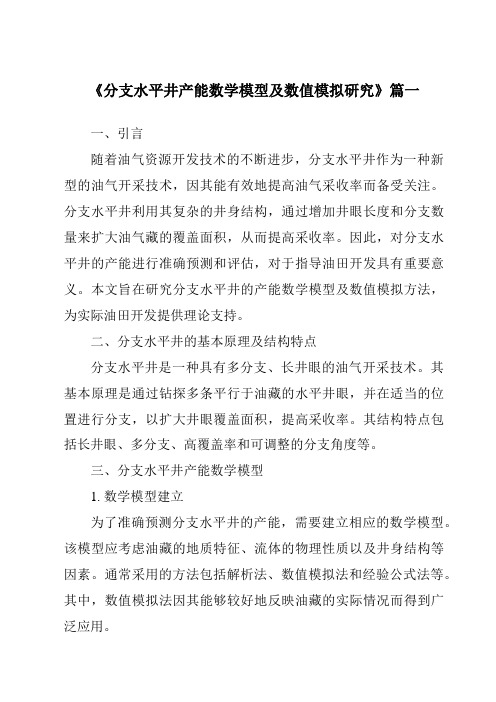 《分支水平井产能数学模型及数值模拟研究》篇一

一、引言

随着油气资源开发技术的不断进步，分支水平井作为一种新型的油气开采技术，因其能有效地提高油气采收率而备受关注。分支水平井利用其复杂的井身结构，通过增加井眼长度和分支数量来扩大油气藏的覆盖面积，从而提高采收率。因此，对分支水平井的产能进行准确预测和评估，对于指导油田开发具有重要意义。本文旨在研究分支水平井的产能数学模型及数值模拟方法，为实际油田开发提供理论支持。

二、分支水平井的基本原理及结构特点

分支水平井是一种具有多分支、长井眼的油气开采技术。其基本原理是通过钻探多条平行于油藏的水平井眼，并在适当的位置进行分支，以扩大井眼覆盖面积，提高采收率。其结构特点包括长井眼、多分支、高覆盖率和可调整的分支角度等。

三、分支水平井产能数学模型

1. 数学模型建立

为了准确预测分支水平井的产能，需要建立相应的数学模型。该模型应考虑油藏的地质特征、流体的物理性质以及井身结构等因素。通常采用的方法包括解析法、数值模拟法和经验公式法等。其中，数值模拟法因其能够较好地反映油藏的实际情况而得到广泛应用。